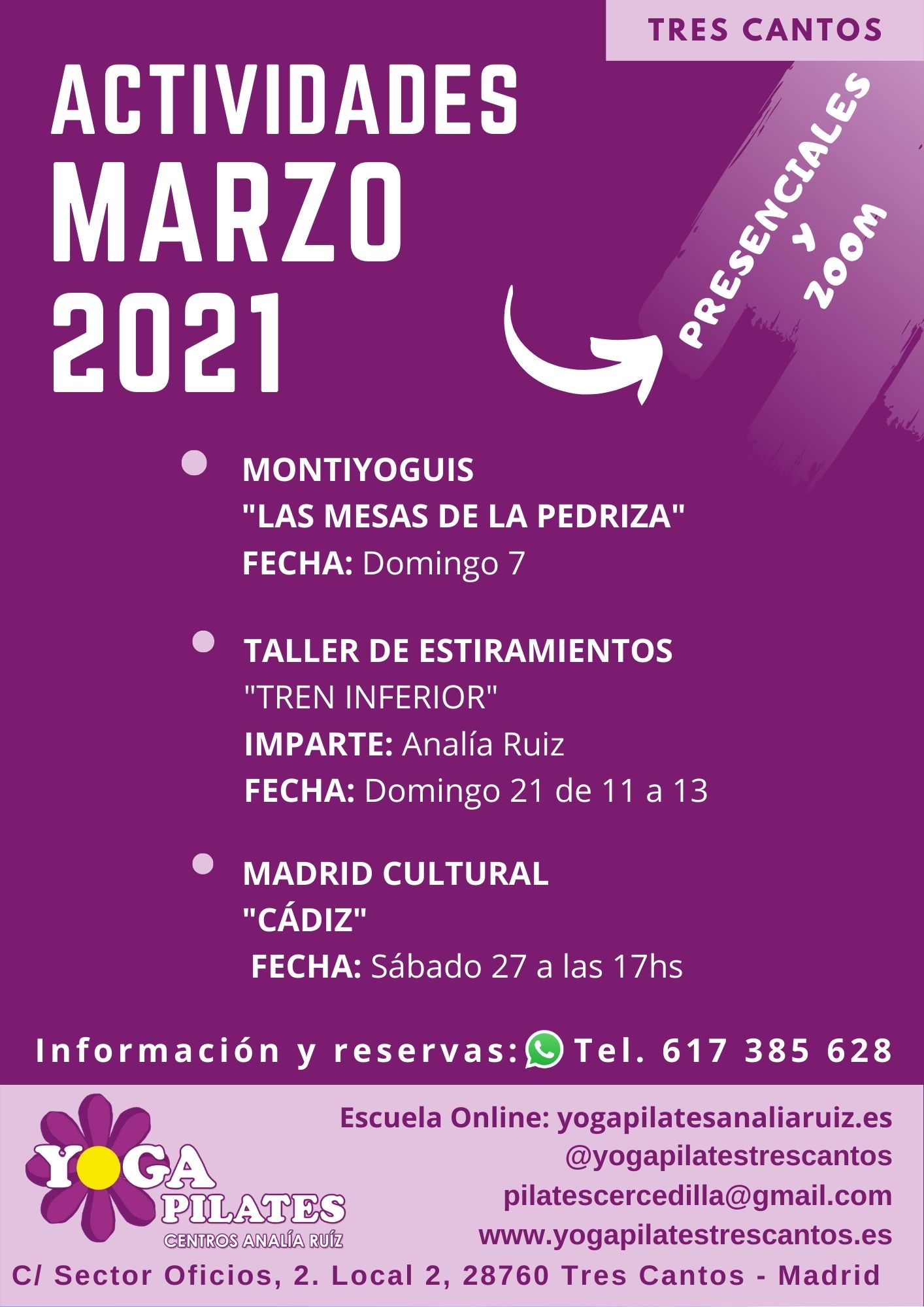 TRES CANTOS

ACTIVIDADES
MARZO
2021

PRESENCIALES
Y
ZOOM

• MONTIYOGUIS
"LAS MESAS DE LA PEDRIZA"
FECHA: Domingo 7

• TALLER DE ESTIRAMIENTOS
"TREN INFERIOR"
IMPARTE: Analía Ruiz
FECHA: Domingo 21 de 11 a 13

• MADRID CULTURAL
"CÁDIZ"
FECHA: Sábado 27 a las 17hs

Información y reservas: Tel. 617 385 628

YOGA
PILATES
CENTROS ANALÍA RUÍZ

Escuela Online: yogapilatesanaliaruiz.es
@yogapilatestrescantos
pilatescercedilla@gmail.com
www.yogapilatestrescantos.es

C/ Sector Oficios, 2. Local 2, 28760 Tres Cantos - Madrid